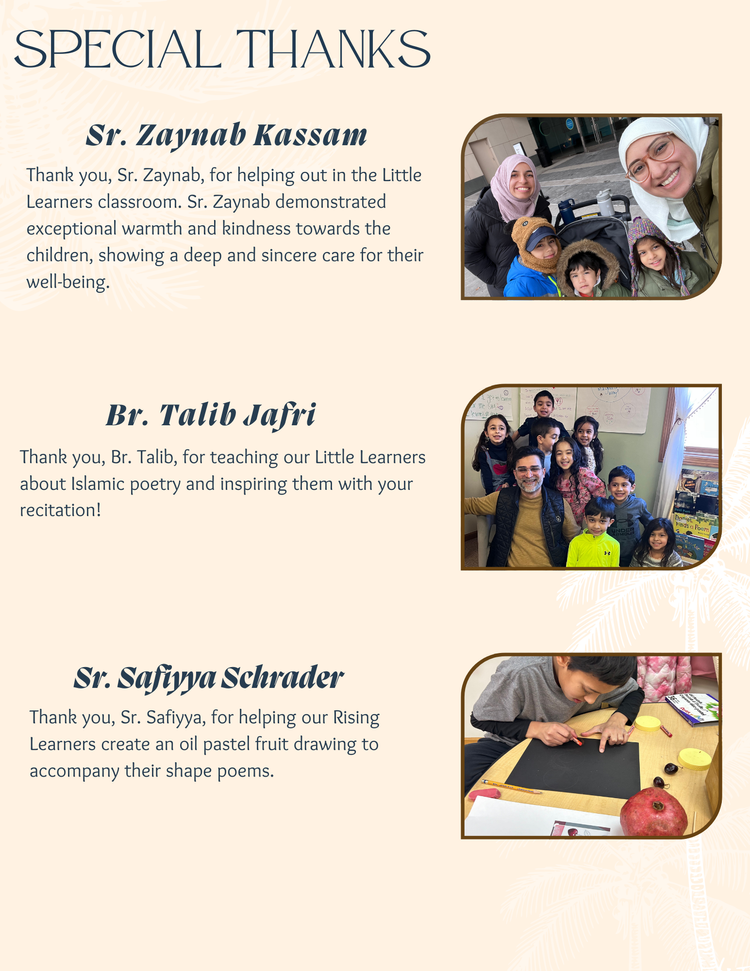 SPECIAL THANKS

Sr. Zaynab Kassam

Thank you, Sr. Zaynab, for helping out in the Little Learners classroom. Sr. Zaynab demonstrated exceptional warmth and kindness towards the children, showing a deep and sincere care for their well-being.

Br. Talib Jafri

Thank you, Br. Talib, for teaching our Little Learners about Islamic poetry and inspiring them with your recitation!

Sr. Safiyya Schrader

Thank you, Sr. Safiyya, for helping our Rising Learners create an oil pastel fruit drawing to accompany their shape poems.